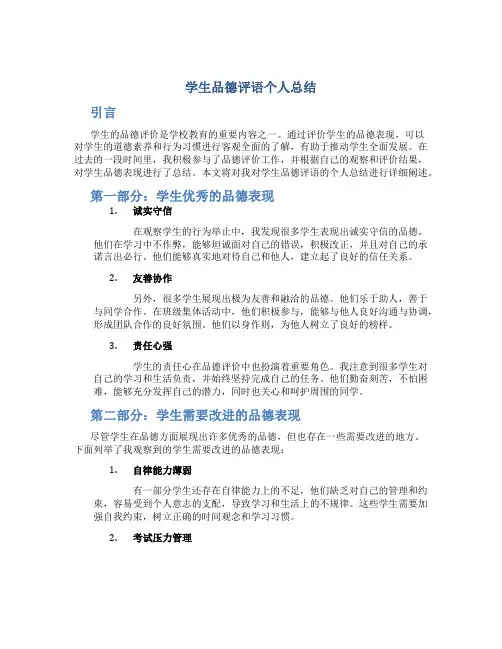 学生品德评语个人总结

引言

学生的品德评价是学校教育的重要内容之一。通过评价学生的品德表现，可以对学生的道德素养和行为习惯进行客观全面的了解，有助于推动学生全面发展。在过去的一段时间里，我积极参与了品德评价工作，并根据自己的观察和评价结果，对学生品德表现进行了总结。本文将对我对学生品德评语的个人总结进行详细阐述。

第一部分：学生优秀的品德表现

1. 诚实守信

在观察学生的行为举止中，我发现很多学生表现出诚实守信的品德。他们在学习中不作弊，能够坦诚面对自己的错误，积极改正，并且对自己的承诺言出必行。他们能够真实地对待自己和他人，建立起了良好的信任关系。

2. 友善协作

另外，很多学生展现出极为友善和融洽的品德。他们乐于助人，善于与同学合作。在班级集体活动中，他们积极参与，能够与他人良好沟通与协调，形成团队合作的良好氛围。他们以身作则，为他人树立了良好的榜样。

3. 责任心强

学生的责任心在品德评价中也扮演着重要角色。我注意到很多学生对自己的学习和生活负责，并始终坚持完成自己的任务。他们勤奋刻苦，不怕困难，能够充分发挥自己的潜力，同时也关心和呵护周围的同学。

第二部分：学生需要改进的品德表现

尽管学生在品德方面展现出许多优秀的品德，但也存在一些需要改进的地方。下面列举了我观察到的学生需要改进的品德表现：

1. 自律能力薄弱

有一部分学生还存在自律能力上的不足，他们缺乏对自己的管理和约束，容易受到个人意志的支配，导致学习和生活上的不规律。这些学生需要加强自我约束，树立正确的时间观念和学习习惯。

2. 考试压力管理